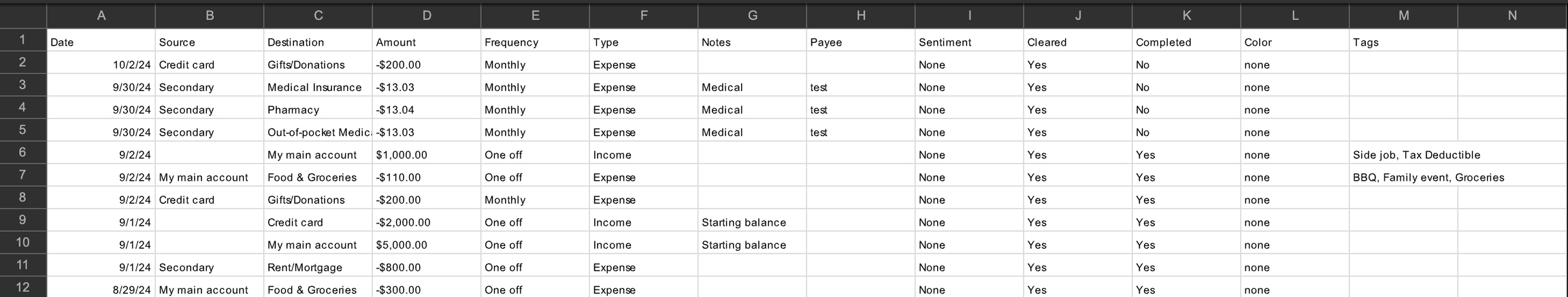 | | A | B | C | D | E | F | G | H | I | J | K | L | M | N |
|---|---|---|---|---|---|---|---|---|---|---|---|---|---|---|
| 1 | Date | Source | Destination | Amount | Frequency | Type | Notes | Payee | Sentiment | Cleared | Completed | Color | Tags | |
| 2 | 10/2/24 | Credit card | Gifts/Donations | -$200.00 | Monthly | Expense | | | None | Yes | No | none | | |
| 3 | 9/30/24 | Secondary | Medical Insurance | -$13.03 | Monthly | Expense | Medical | test | None | Yes | No | none | | |
| 4 | 9/30/24 | Secondary | Pharmacy | -$13.04 | Monthly | Expense | Medical | test | None | Yes | No | none | | |
| 5 | 9/30/24 | Secondary | Out-of-pocket Medic | -$13.03 | Monthly | Expense | Medical | test | None | Yes | No | none | | |
| 6 | 9/2/24 | | My main account | $1,000.00 | One off | Income | | | None | Yes | Yes | none | Side job, Tax Deductible | |
| 7 | 9/2/24 | My main account | Food & Groceries | -$110.00 | One off | Expense | | | None | Yes | Yes | none | BBQ, Family event, Groceries | |
| 8 | 9/2/24 | Credit card | Gifts/Donations | -$200.00 | Monthly | Expense | | | None | Yes | Yes | none | | |
| 9 | 9/1/24 | | Credit card | -$2,000.00 | One off | Income | Starting balance | | None | Yes | Yes | none | | |
| 10 | 9/1/24 | | My main account | $5,000.00 | One off | Income | Starting balance | | None | Yes | Yes | none | | |
| 11 | 9/1/24 | Secondary | Rent/Mortgage | -$800.00 | One off | Expense | | | None | Yes | Yes | none | | |
| 12 | 8/29/24 | My main account | Food & Groceries | -$300.00 | One off | Expense | | | None | Yes | Yes | none | | |